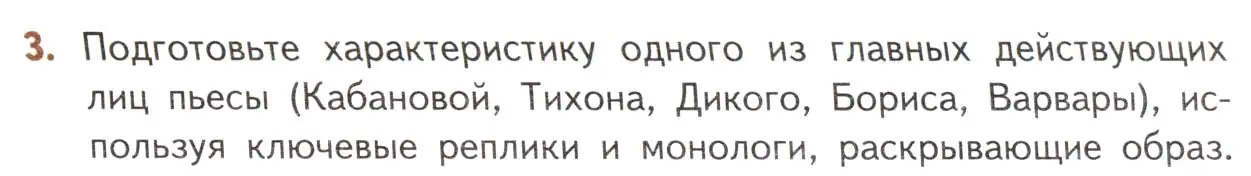 3. Подготовьте характеристику одного из главных действующих лиц пьесы (Кабановой, Тихона, Дикого, Бориса, Варвары), используя ключевые реплики и монологи, раскрывающие образ.